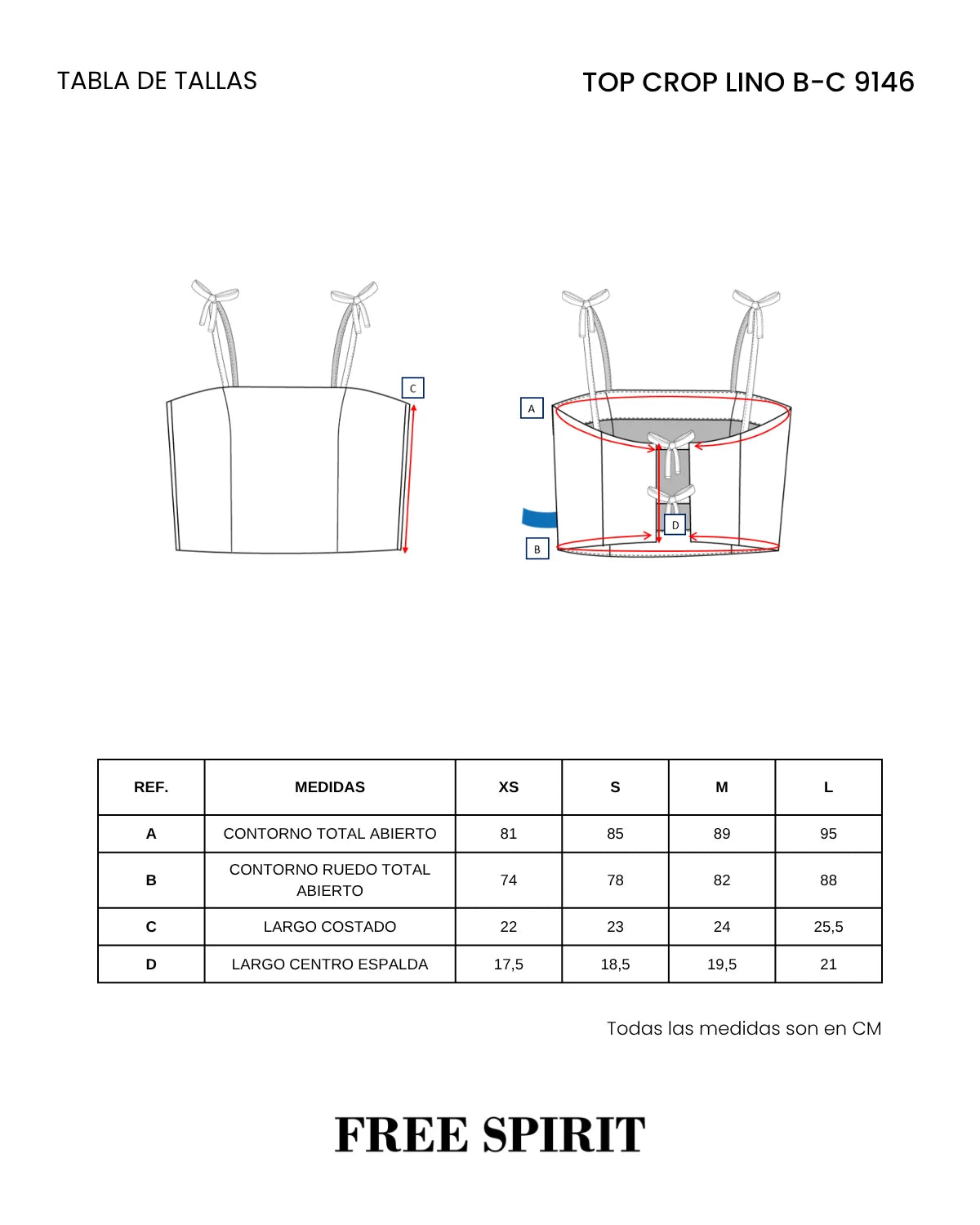 TABLA DE TALLAS

TOP CROP LINO B-C 9146

C

A

D

B

| REF. | MEDIDAS | XS | S | M | L |
|---|---|---|---|---|---|
| A | CONTORNO TOTAL ABIERTO | 81 | 85 | 89 | 95 |
| B | CONTORNO RUEDO TOTAL ABIERTO | 74 | 78 | 82 | 88 |
| C | LARGO COSTADO | 22 | 23 | 24 | 25,5 |
| D | LARGO CENTRO ESPALDA | 17,5 | 18,5 | 19,5 | 21 |

Todas las medidas son en CM

FREE SPIRIT